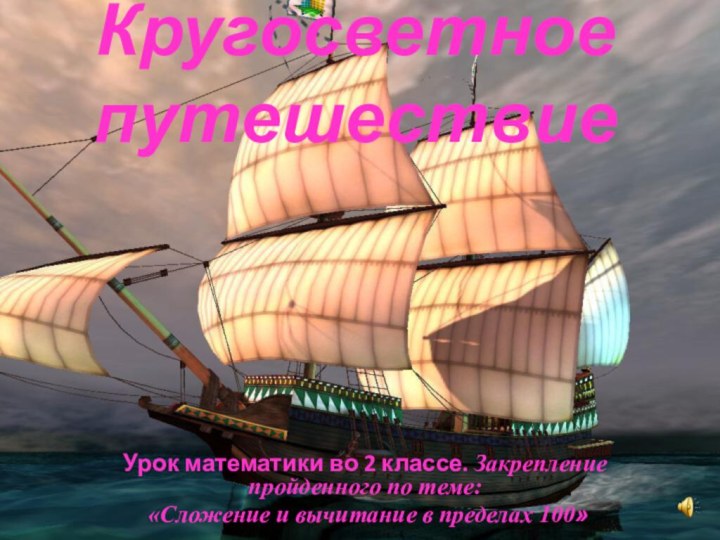 Кругосветное путешествие

Урок математики во 2 классе. Закрепление пройденного по теме: «Сложение и вычитание в пределах 100»